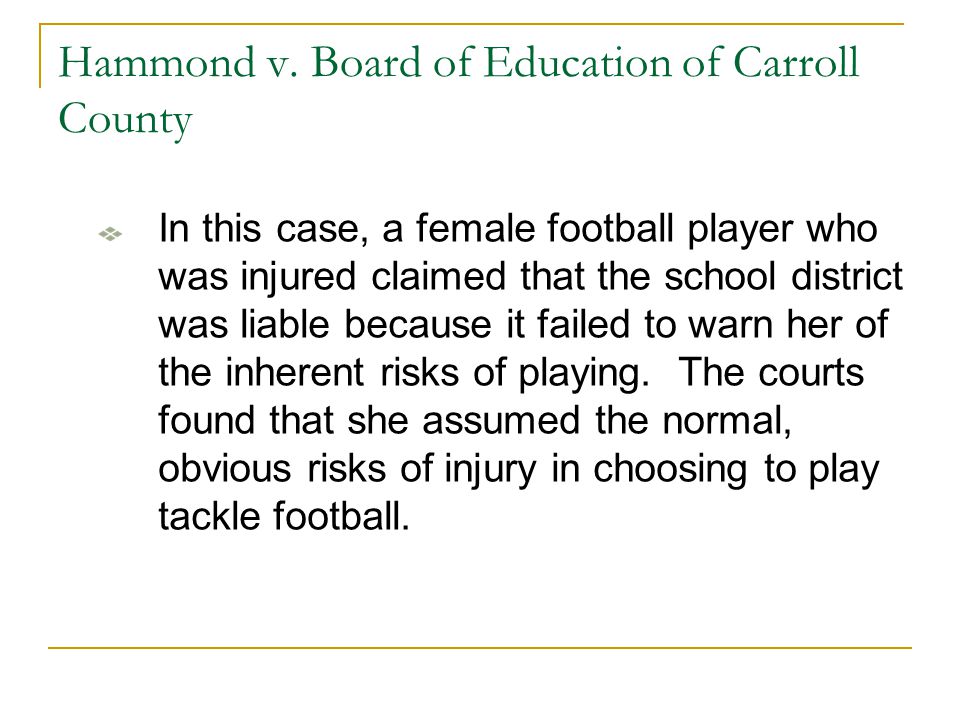 Hammond v. Board of Education of Carroll County

In this case, a female football player who was injured claimed that the school district was liable because it failed to warn her of the inherent risks of playing.  The courts found that she assumed the normal, obvious risks of injury in choosing to play tackle football.